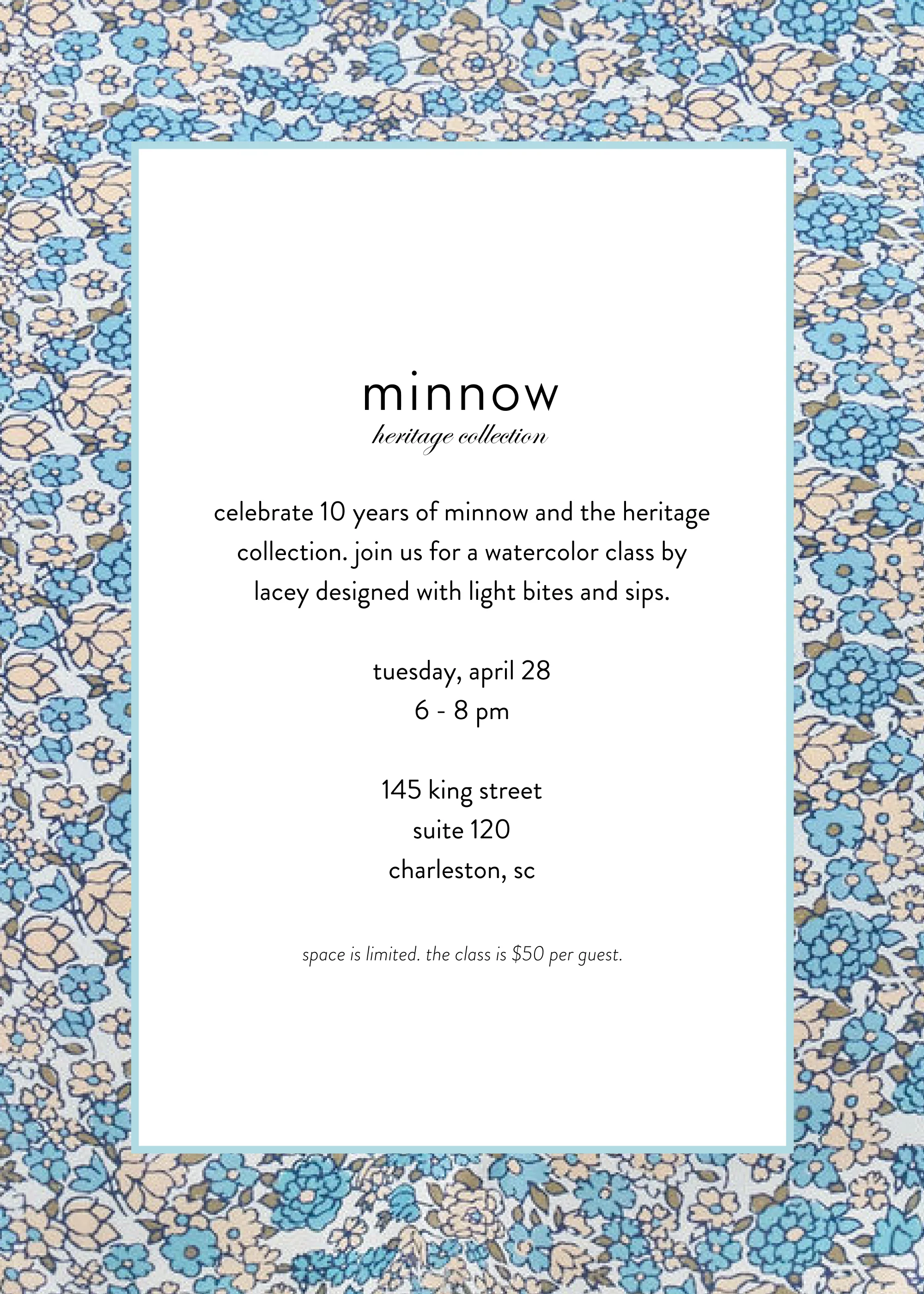 minnow
heritage collection

celebrate 10 years of minnow and the heritage collection. join us for a watercolor class by lacey designed with light bites and sips.

tuesday, april 28
6 - 8 pm

145 king street
suite 120
charleston, sc

space is limited. the class is \$50 per guest.